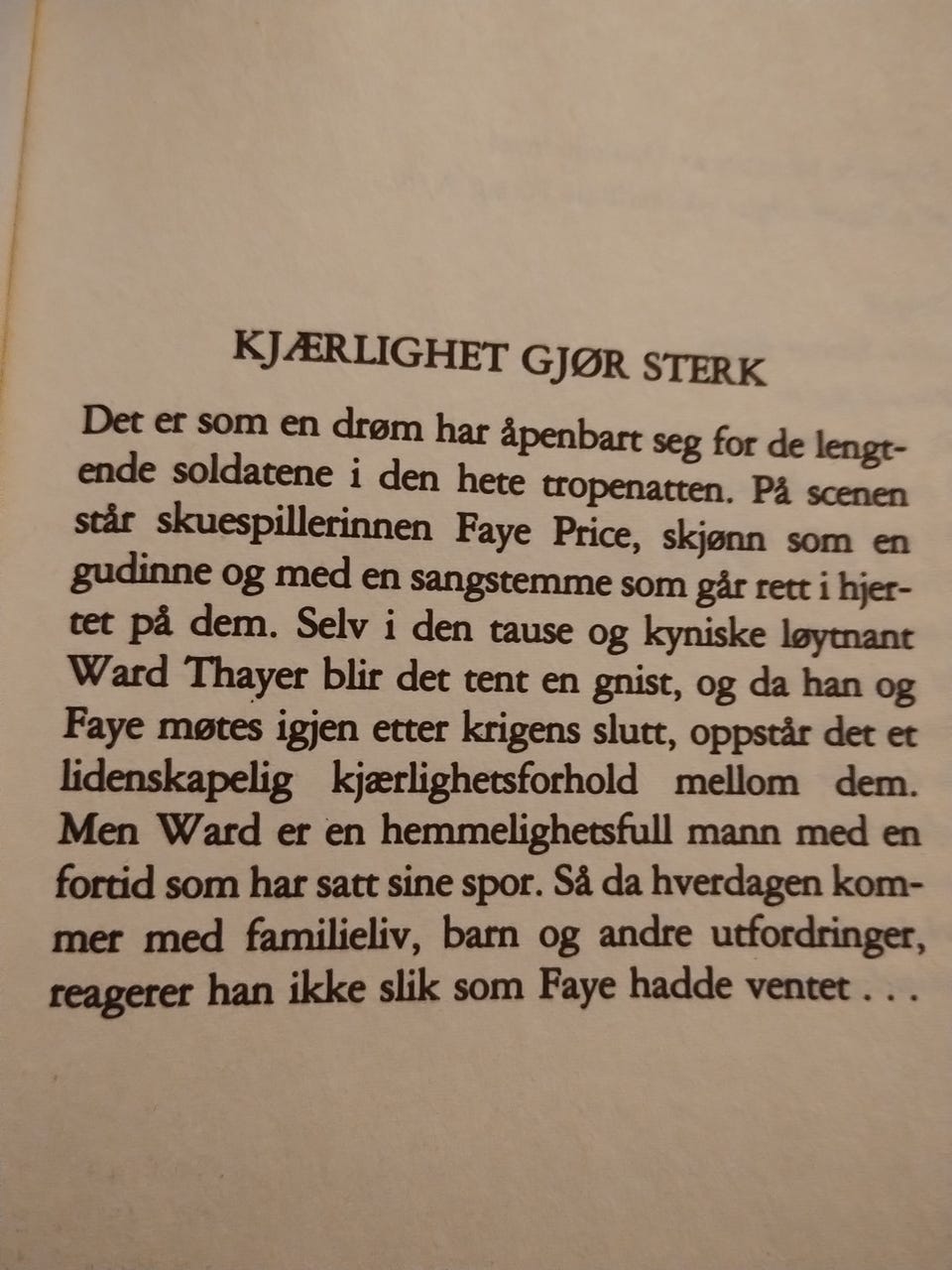 KJÆRLIGHET GJØR STERK

Det er som en drøm har åpenbart seg for de lengtende soldatene i den hete tropenatten. På scenen står skuespillerinnen Faye Price, skjønn som en gudinne og med en sangstemme som går rett i hjertet på dem. Selv i den tause og kyniske løytnant Ward Thayer blir det tent en gnist, og da han og Faye møtes igjen etter krigens slutt, oppstår det et lidenskapelig kjærlighetsforhold mellom dem. Men Ward er en hemmelighetsfull mann med en fortid som har satt sine spor. Så da hverdagen kommer med familieliv, barn og andre utfordringer, reagerer han ikke slik som Faye hadde ventet . . .